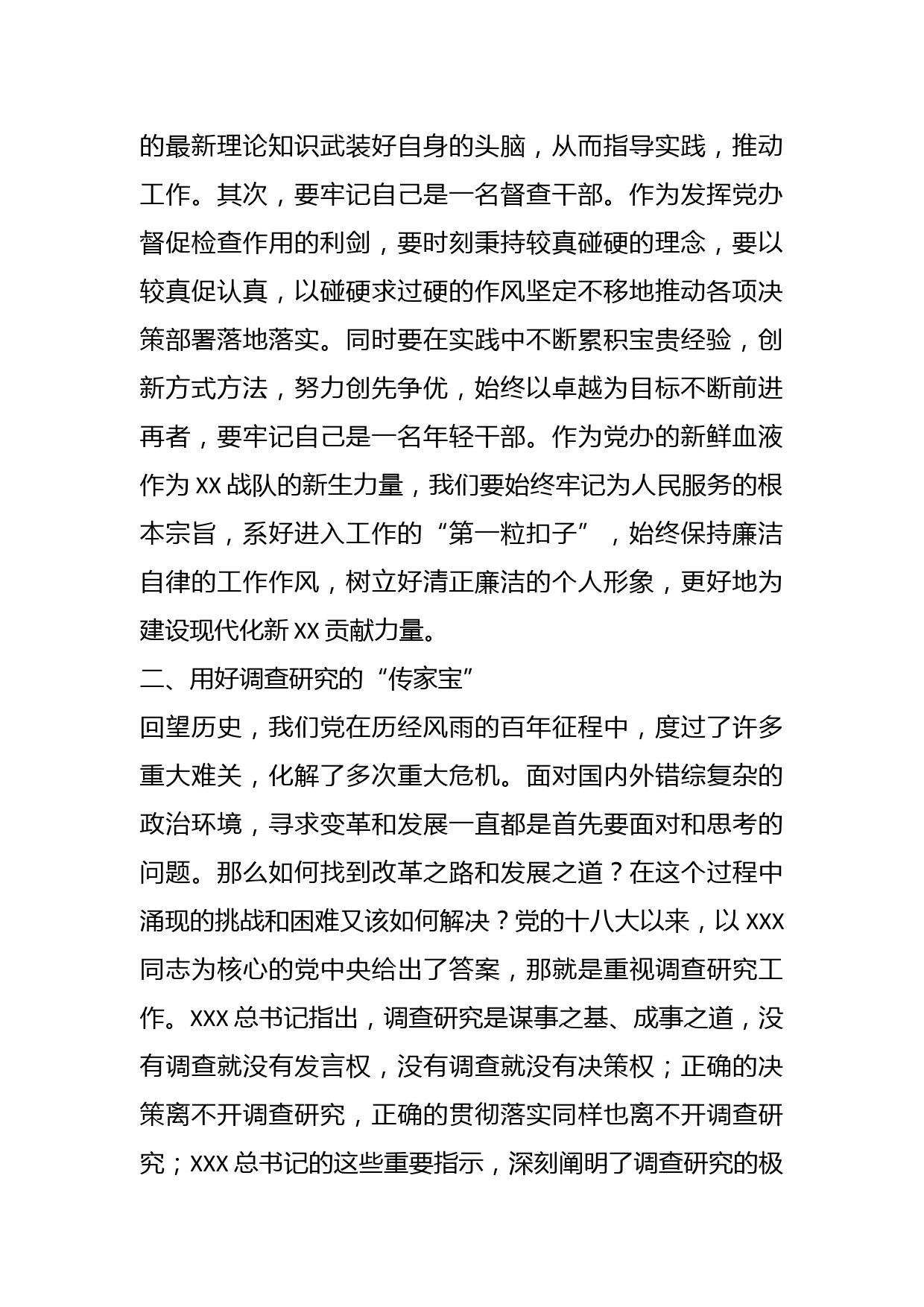 的最新理论知识武装好自身的头脑，从而指导实践，推动工作。其次，要牢记自己是一名督查干部。作为发挥党办督促检查作用的利剑，要时刻秉持较真碰硬的理念，要以较真促认真，以碰硬求过硬的作风坚定不移地推动各项决策部署落地落实。同时要在实践中不断累积宝贵经验，创新方式方法，努力创先争优，始终以卓越为目标不断前进再者，要牢记自己是一名年轻干部。作为党办的新鲜血液作为 XX 战队的新生力量，我们要始终牢记为人民服务的根本宗旨，系好进入工作的“第一粒扣子”，始终保持廉洁自律的工作作风，树立好清正廉洁的个人形象，更好地为建设现代化新 XX 贡献力量。

二、用好调查研究的“传家宝”

回望历史，我们党在历经风雨的百年征程中，度过了许多重大难关，化解了多次重大危机。面对国内外错综复杂的政治环境，寻求变革和发展一直都是首先要面对和思考的问题。那么如何找到改革之路和发展之道？在这个过程中涌现的挑战和困难又该如何解决？党的十八大以来，以 XXX 同志为核心的党中央给出了答案，那就是重视调查研究工作。XXX 总书记指出，调查研究是谋事之基、成事之道，没有调查就没有发言权，没有调查就没有决策权；正确的决策离不开调查研究，正确的贯彻落实同样也离不开调查研究；XXX 总书记的这些重要指示，深刻阐明了调查研究的极